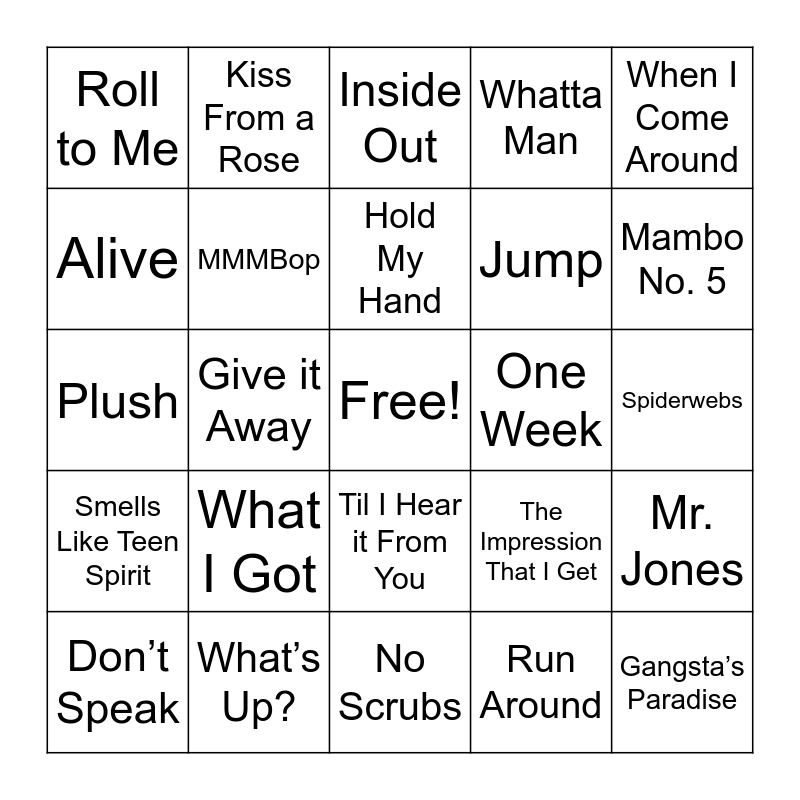 | Roll to Me | Kiss From a Rose | Inside Out | Whatta Man | When I Come Around |
|---|---|---|---|---|
| Alive | MMMBop | Hold My Hand | Jump | Mambo No. 5 |
| Plush | Give it Away | Free! | One Week | Spiderwebs |
| Smells Like Teen Spirit | What I Got | Til I Hear it From You | The Impression That I Get | Mr. Jones |
| Don't Speak | What's Up? | No Scrubs | Run Around | Gangsta's Paradise |